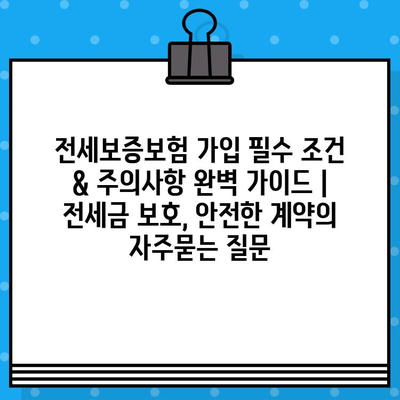 전세보증보험 가입 필수 조건 & 주의사항 완벽 가이드 | 전세금 보호, 안전한 계약의 자주묻는 질문